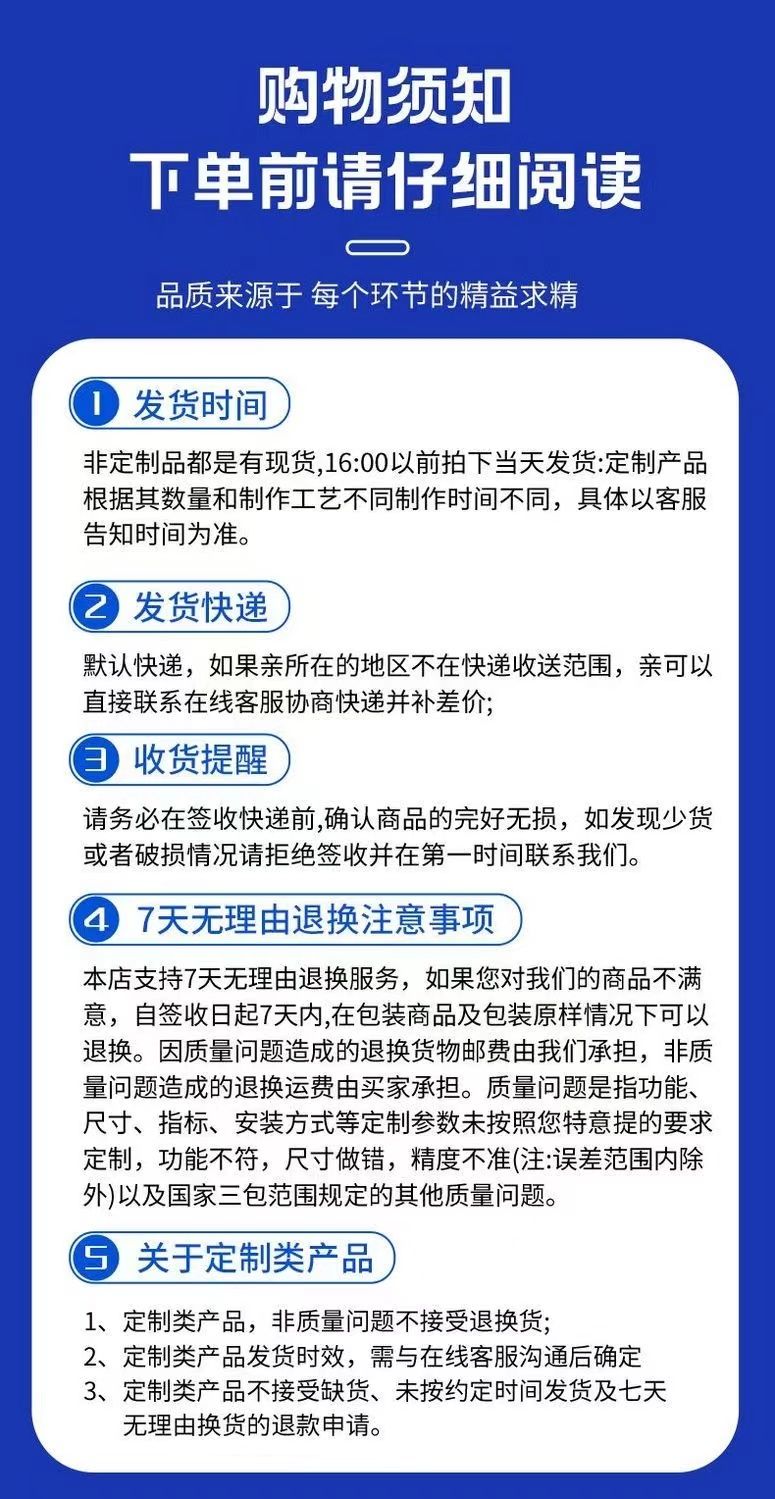 购物须知
下单前请仔细阅读

品质来源于 每个环节的精益求精

1 发货时间

非定制品都是有现货,16:00以前拍下当天发货:定制产品根据其数量和制作工艺不同制作时间不同，具体以客服告知时间为准。

2 发货快递

默认快递，如果亲所在的地区不在快递收送范围，亲可以直接联系在线客服协商快递并补差价;

3 收货提醒

请务必在签收快递前,确认商品的完好无损，如发现少货或者破损情况请拒绝签收并在第一时间联系我们。

4 7天无理由退换注意事项

本店支持7天无理由退换服务，如果您对我们的商品不满意，自签收日起7天内,在包装商品及包装原样情况下可以退换。因质量问题造成的退换货物邮费由我们承担，非质量问题造成的退换运费由买家承担。质量问题是指功能、尺寸、指标、安装方式等定制参数未按照您特意提的要求定制，功能不符，尺寸做错，精度不准(注:误差范围内除外)以及国家三包范围规定的其他质量问题。

5 关于定制类产品

1、定制类产品，非质量问题不接受退换货;
2、定制类产品发货时效，需与在线客服沟通后确定
3、定制类产品不接受缺货、未按约定时间发货及七天无理由换货的退款申请。